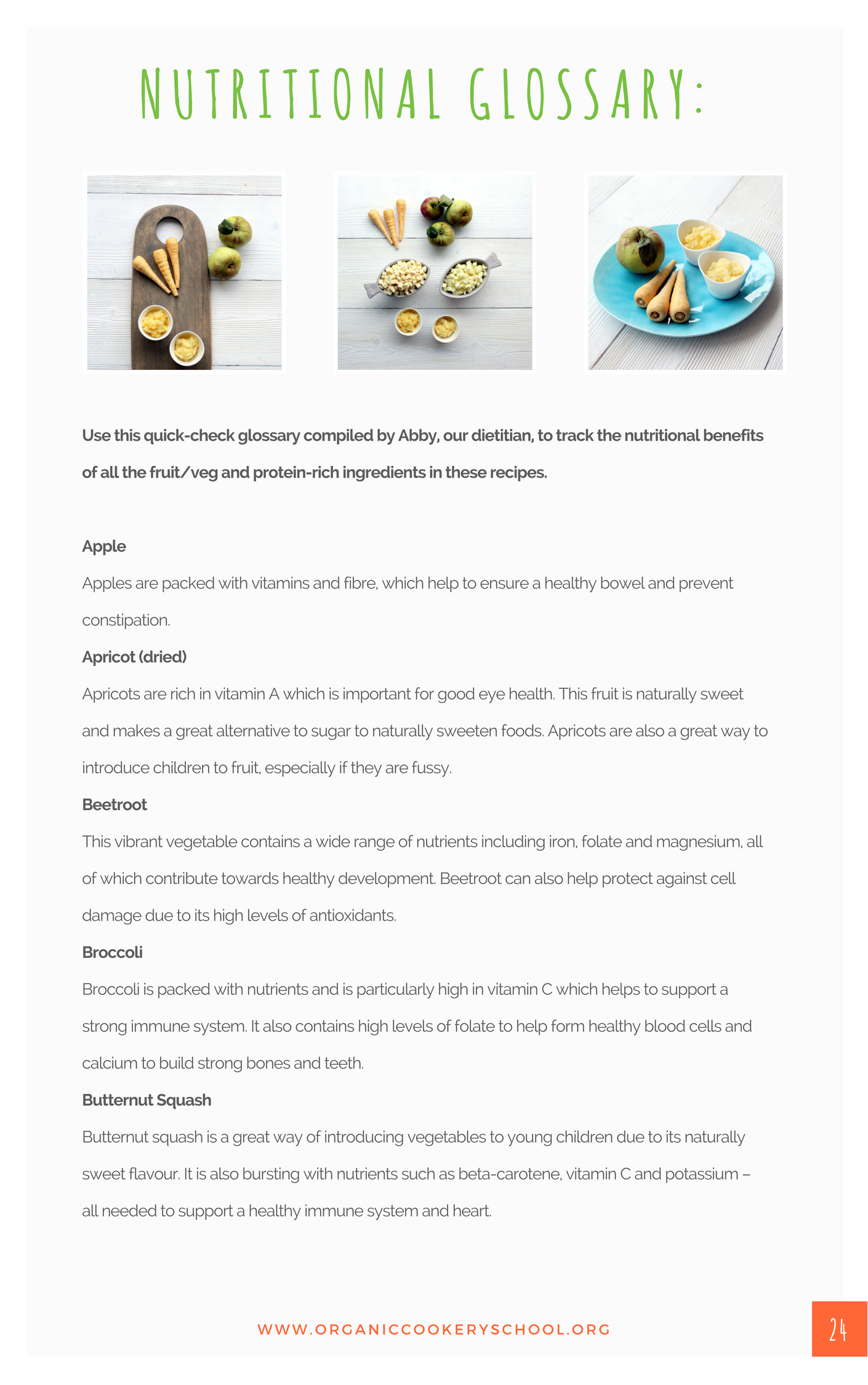 NUTRITIONAL GLOSSARY:

Use this quick-check glossary compiled by Abby, our dietitian, to track the nutritional benefits of all the fruit/veg and protein-rich ingredients in these recipes.

Apple

Apples are packed with vitamins and fibre, which help to ensure a healthy bowel and prevent constipation.

Apricot (dried)

Apricots are rich in vitamin A which is important for good eye health. This fruit is naturally sweet and makes a great alternative to sugar to naturally sweeten foods. Apricots are also a great way to introduce children to fruit, especially if they are fussy.

Beetroot

This vibrant vegetable contains a wide range of nutrients including iron, folate and magnesium, all of which contribute towards healthy development. Beetroot can also help protect against cell damage due to its high levels of antioxidants.

Broccoli

Broccoli is packed with nutrients and is particularly high in vitamin C which helps to support a strong immune system. It also contains high levels of folate to help form healthy blood cells and calcium to build strong bones and teeth.

Butternut Squash

Butternut squash is a great way of introducing vegetables to young children due to its naturally sweet flavour. It is also bursting with nutrients such as beta-carotene, vitamin C and potassium – all needed to support a healthy immune system and heart.

WWW.ORGANICCOOKERYSCHOOL.ORG

24